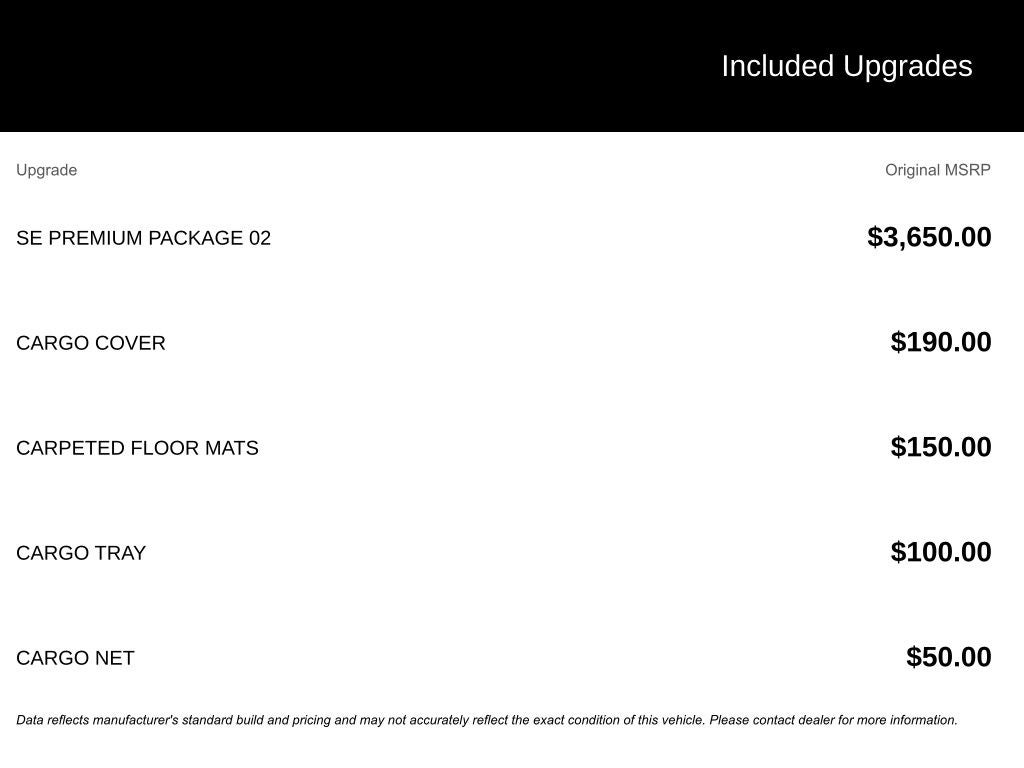 Included Upgrades

| Upgrade | Original MSRP |
|---|---|
| SE PREMIUM PACKAGE 02 | $3,650.00 |
| CARGO COVER | $190.00 |
| CARPETED FLOOR MATS | $150.00 |
| CARGO TRAY | $100.00 |
| CARGO NET | $50.00 |

Data reflects manufacturer's standard build and pricing and may not accurately reflect the exact condition of this vehicle. Please contact dealer for more information.